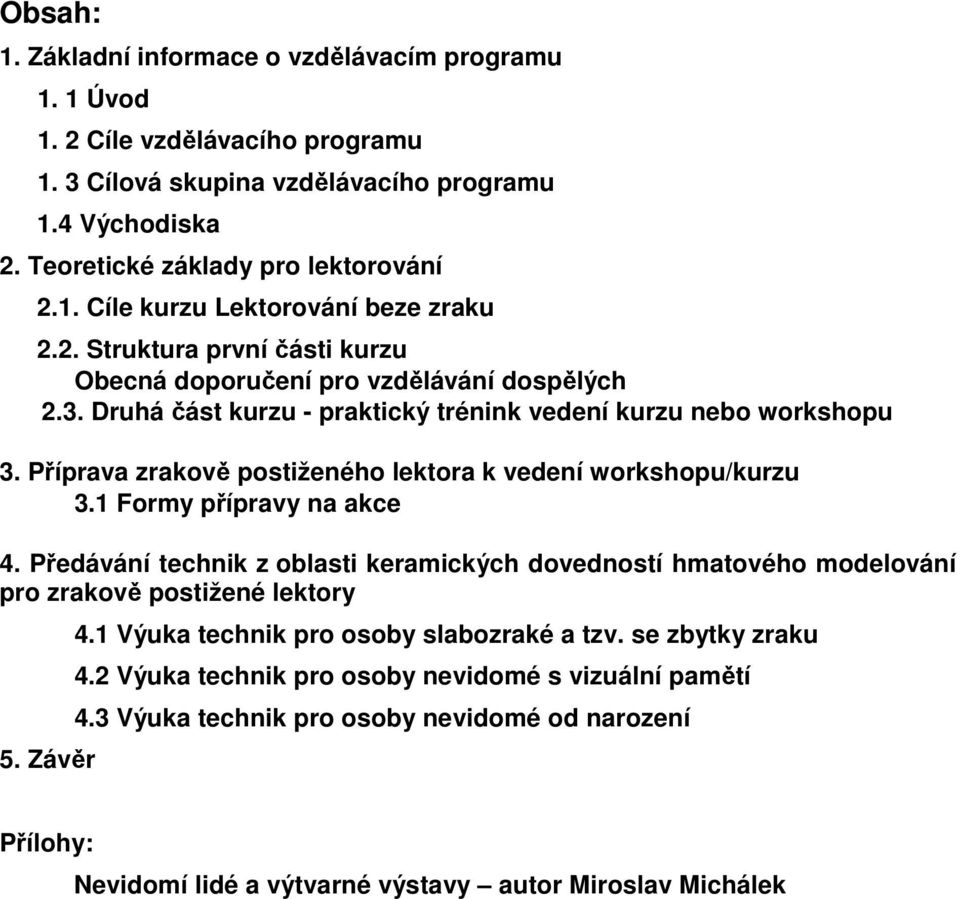 Obsah:
1. Základní informace o vzdělávacím programu
1. 1 Úvod
1. 2 Cíle vzdělávacího programu
1. 3 Cílová skupina vzdělávacího programu
1.4 Východiska
2. Teoretické základy pro lektorování
2.1. Cíle kurzu Lektorování beze zraku
2.2. Struktura první části kurzu
Obecná doporučení pro vzdělávání dospělých
2.3. Druhá část kurzu - praktický trénink vedení kurzu nebo workshopu

3. Příprava zrakově postiženého lektora k vedení workshopu/kurzu
3.1 Formy přípravy na akce

4. Předávání technik z oblasti keramických dovedností hmatového modelování pro zrakově postižené lektory
4.1 Výuka technik pro osoby slabozraké a tzv. se zbytky zraku
4.2 Výuka technik pro osoby nevidomé s vizuální pamětí
4.3 Výuka technik pro osoby nevidomé od narození
5. Závěr

Přílohy:
Nevidomí lidé a výtvarné výstavy – autor Miroslav Michálek